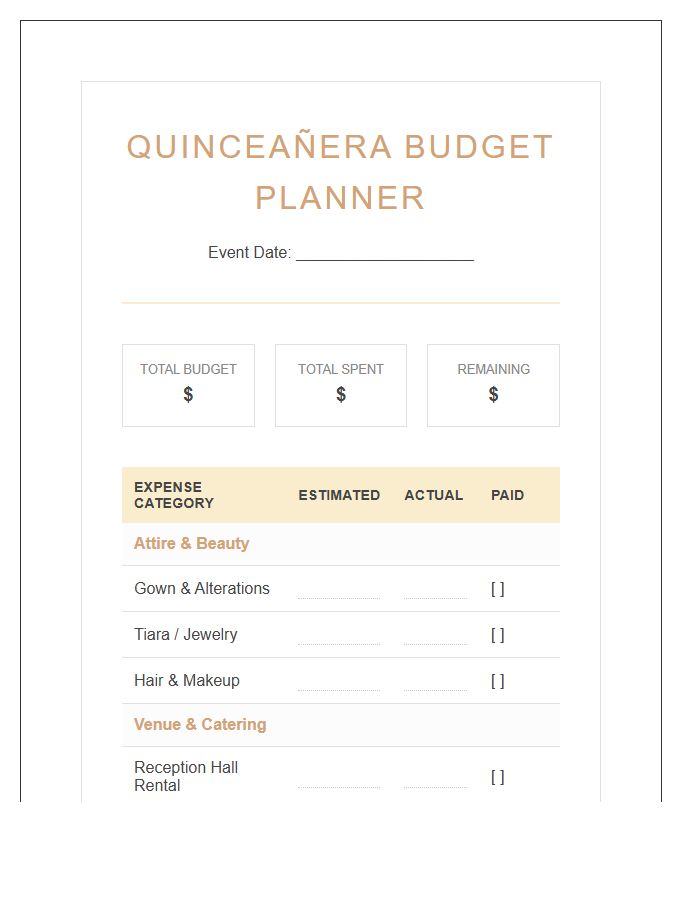 QUINCEAÑERA BUDGET PLANNER

Event Date: ____

TOTAL BUDGET
$

TOTAL SPENT
$

REMAINING
$

| EXPENSE CATEGORY | ESTIMATED | ACTUAL | PAID |
|---|---|---|---|
| Attire & Beauty | | | |
| Gown & Alterations | ____ | ____ | [ ] |
| Tiara / Jewelry | ____ | ____ | [ ] |
| Hair & Makeup | ____ | ____ | [ ] |
| Venue & Catering | | | |
| Reception Hall Rental | ____ | ____ | [ ] |